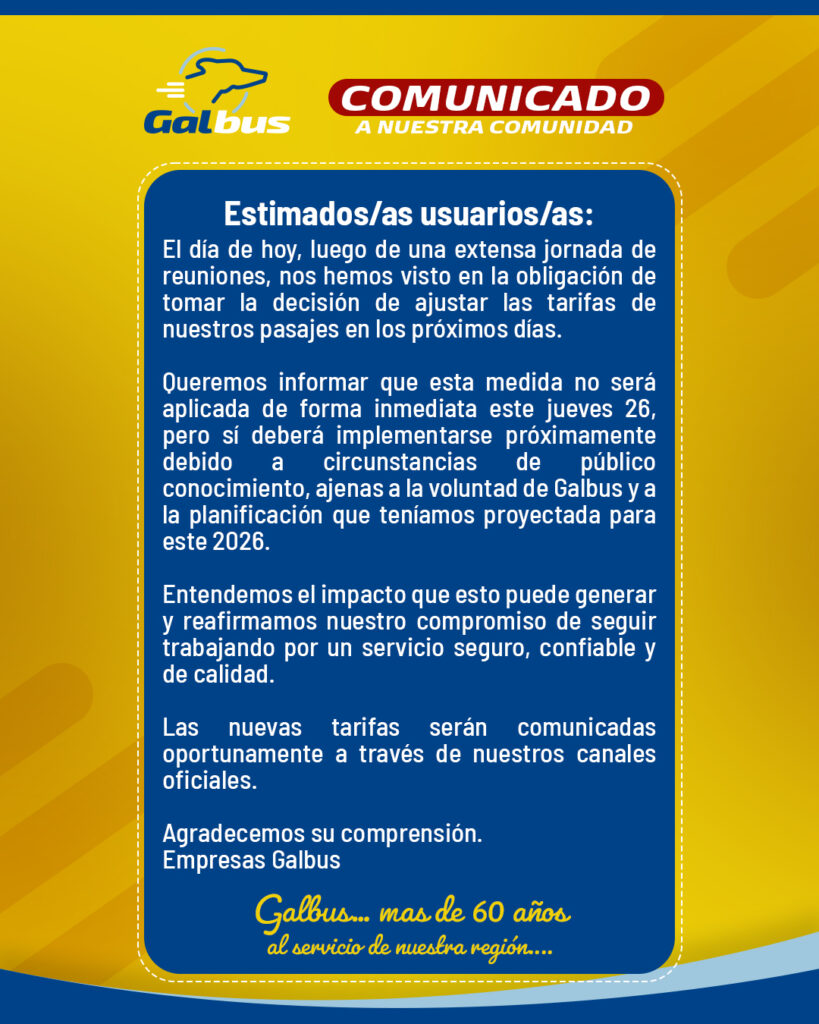 Galbus

COMUNICADO
A NUESTRA COMUNIDAD

Estimados/as usuarios/as:
El día de hoy, luego de una extensa jornada de reuniones, nos hemos visto en la obligación de tomar la decisión de ajustar las tarifas de nuestros pasajes en los próximos días.

Queremos informar que esta medida no será aplicada de forma inmediata este jueves 26, pero sí deberá implementarse próximamente debido a circunstancias de público conocimiento, ajenas a la voluntad de Galbus y a la planificación que teníamos proyectada para este 2026.

Entendemos el impacto que esto puede generar y reafirmamos nuestro compromiso de seguir trabajando por un servicio seguro, confiable y de calidad.

Las nuevas tarifas serán comunicadas oportunamente a través de nuestros canales oficiales.

Agradecemos su comprensión.
Empresas Galbus

Galbus... mas de 60 años
al servicio de nuestra región....